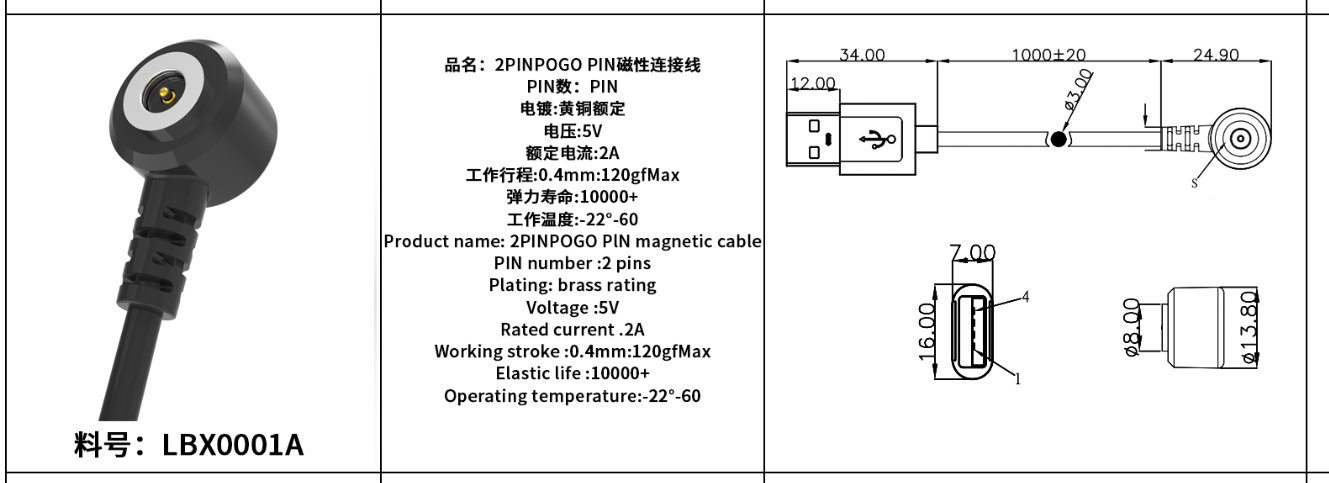 料号：LBX0001A

品名：2PINPOGO PIN磁性连接线
PIN数：PIN
电镀:黄铜额定
电压:5V
额定电流:2A
工作行程:0.4mm:120gfMax
弹力寿命:10000+
工作温度:-22°-60
Product name: 2PINPOGO PIN magnetic cable
PIN number :2 pins
Plating: brass rating
Voltage :5V
Rated current .2A
Working stroke :0.4mm:120gfMax
Elastic life :10000+
Operating temperature:-22°-60

34.00
1000±20
24.90
12.00
ø3.00
S
7.00
16.00
4
1
ø8.00
ø13.80